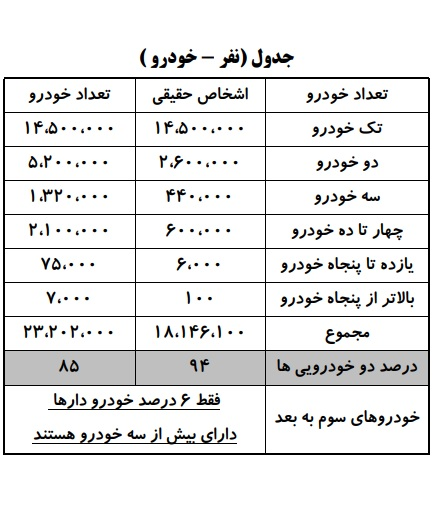 جدول (نفر – خودرو )

| تعداد خودرو | اشخاص حقیقی | تعداد خودرو |
|---|---|---|
| تک خودرو | ۱۴،۵۰۰،۰۰۰ | ۱۴،۵۰۰،۰۰۰ |
| دو خودرو | ۲،۶۰۰،۰۰۰ | ۵،۲۰۰،۰۰۰ |
| سه خودرو | ۴۴۰،۰۰۰ | ۱،۳۲۰،۰۰۰ |
| چهار تا ده خودرو | ۶۰۰،۰۰۰ | ۲،۱۰۰،۰۰۰ |
| یازده تا پنجاه خودرو | ۶،۰۰۰ | ۷۵،۰۰۰ |
| بالاتر از پنجاه خودرو | ۱۰۰ | ۷،۰۰۰ |
| مجموع | ۱۸،۱۴۶،۱۰۰ | ۲۳،۲۰۲،۰۰۰ |
| درصد دو خودرویی ها | ۹۴ | ۸۵ |
| خودروهای سوم به بعد | فقط ۶ درصد خودرو دارها دارای بیش از سه خودرو هستند | |